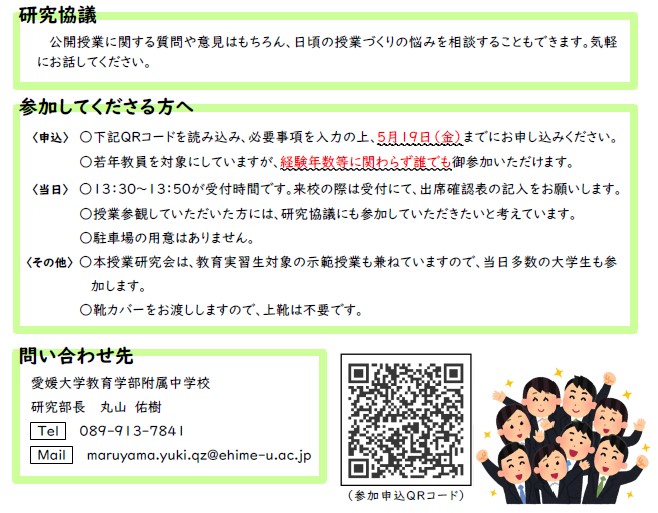 研究協議

公開授業に関する質問や意見はもちろん、日頃の授業づくりの悩みを相談することもできます。気軽にお話してください。

参加してくださる方へ

〈申込〉 ○下記QRコードを読み込み、必要事項を入力の上、5月19日(金)までにお申し込みください。

○若年教員を対象にしていますが、経験年数等に関わらず誰でも御参加いただけます。

〈当日〉 ○13:30～13:50が受付時間です。来校の際は受付にて、出席確認表の記入をお願いします。

○授業参観していただいた方には、研究協議にも参加していただきたいと考えています。

○駐車場の用意はありません。

〈その他〉 ○本授業研究会は、教育実習生対象の示範授業も兼ねていますので、当日多数の大学生も参加します。

○靴カバーをお渡ししますので、上靴は不要です。

問い合わせ先

愛媛大学教育学部附属中学校

研究部長 丸山 佑樹

Tel 089-913-7841

Mail maruyama.yuki.qz@ehime-u.ac.jp

(参加申込QRコード)